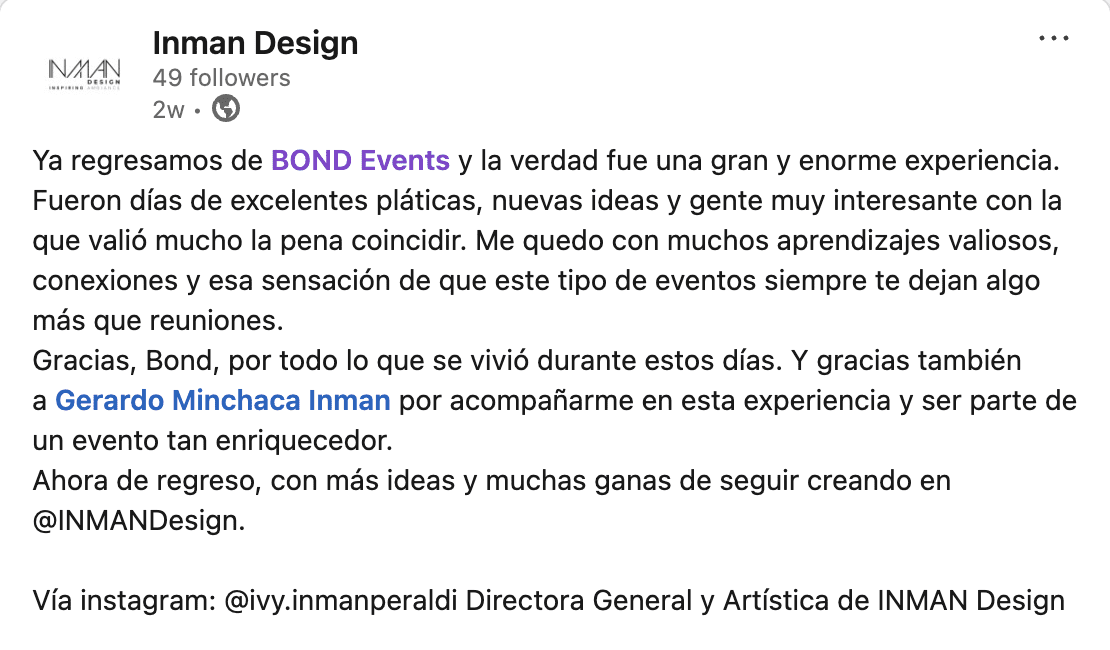 INMAN DESIGN INSPIRING AMBIANCE

Inman Design
49 followers
2w •

Ya regresamos de BOND Events y la verdad fue una gran y enorme experiencia. Fueron días de excelentes pláticas, nuevas ideas y gente muy interesante con la que valió mucho la pena coincidir. Me quedo con muchos aprendizajes valiosos, conexiones y esa sensación de que este tipo de eventos siempre te dejan algo más que reuniones.
Gracias, Bond, por todo lo que se vivió durante estos días. Y gracias también a Gerardo Minchaca Inman por acompañarme en esta experiencia y ser parte de un evento tan enriquecedor.
Ahora de regreso, con más ideas y muchas ganas de seguir creando en @INMANDesign.

Vía instagram: @ivy.inmanperaldi Directora General y Artística de INMAN Design